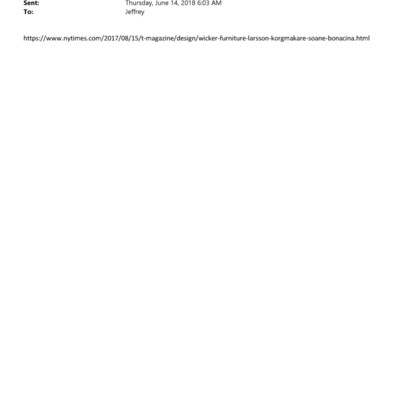 Sent: Thursday, June 14, 2018 6:03 AM
To: Jeffrey

https://www.nytimes.com/2017/08/15/t-magazine/design/wicker-furniture-larsson-korgmakare-soane-bonacina.html